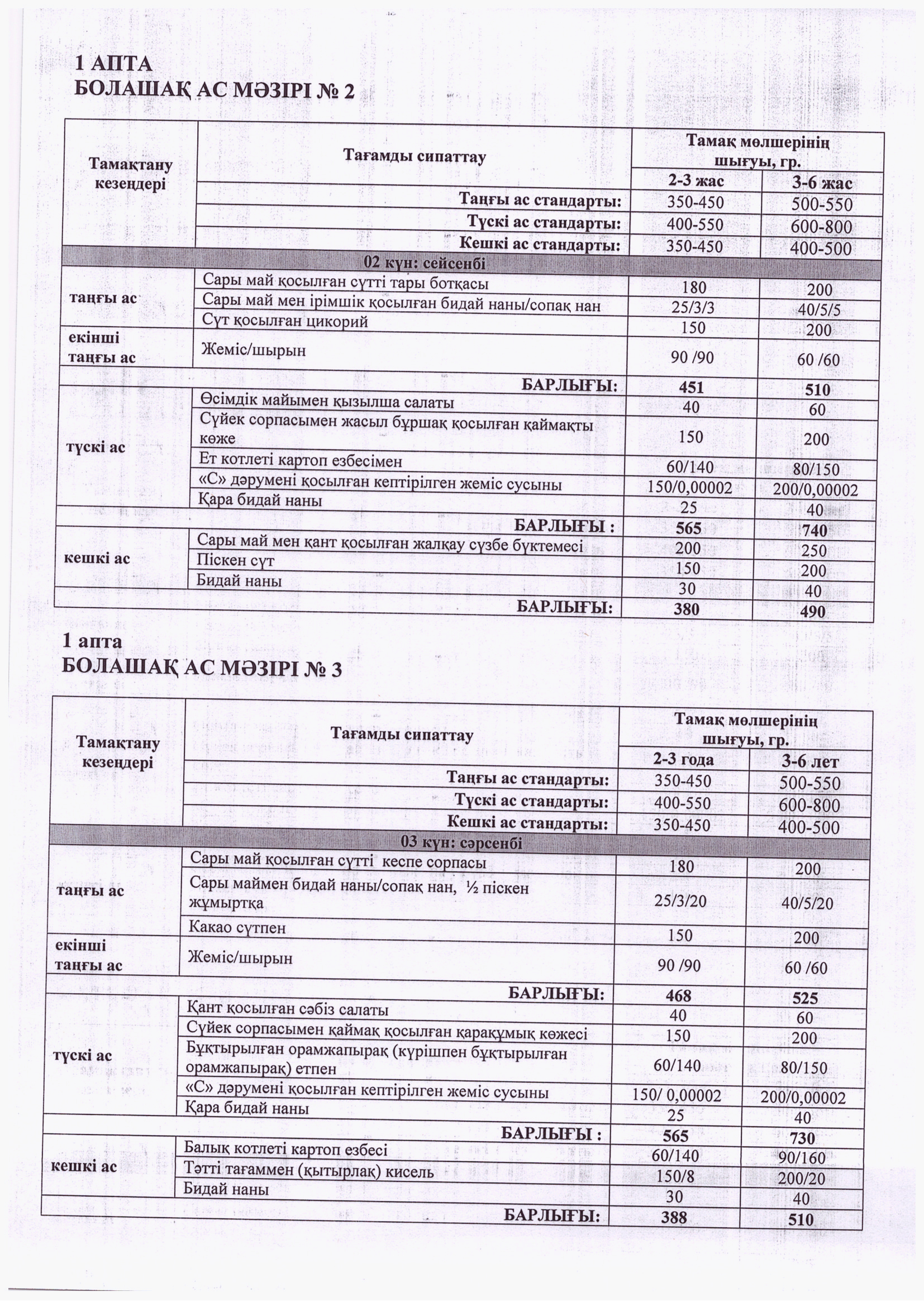 1 АПТА
БОЛАШАҚ АС МӘЗІРІ № 2

| Тамақтану кезеңдері | Тағамды сипаттау | Тамақ мөлшерінің шығуы, гр. | |
|---|---|---|---|
| | | 2-3 жас | 3-6 жас |
| | Таңғы ас стандарты: | 350-450 | 500-550 |
| | Түскі ас стандарты: | 400-550 | 600-800 |
| | Кешкі ас стандарты: | 350-450 | 400-500 |
| 02 күн: сейсенбі | | | |
| таңғы ас | Сары май қосылған сүтті тары ботқасы | 180 | 200 |
| | Сары май мен ірімшік қосылған бидай наны/сопақ нан | 25/3/3 | 40/5/5 |
| | Сүт қосылған цикорий | 150 | 200 |
| екінші таңғы ас | Жеміс/шырын | 90 /90 | 60 /60 |
| | БАРЛЫҒЫ: | 451 | 510 |
| түскі ас | Өсімдік майымен қызылша салаты | 40 | 60 |
| | Сүйек сорпасымен жасыл бұршақ қосылған қаймақты көже | 150 | 200 |
| | Ет котлеті картоп езбесімен | 60/140 | 80/150 |
| | «С» дәрумені қосылған кептірілген жеміс сусыны | 150/0,00002 | 200/0,00002 |
| | Қара бидай наны | 25 | 40 |
| | БАРЛЫҒЫ : | 565 | 740 |
| кешкі ас | Сары май мен қант қосылған жалқау сүзбе бүктемесі | 200 | 250 |
| | Піскен сүт | 150 | 200 |
| | Бидай наны | 30 | 40 |
| | БАРЛЫҒЫ: | 380 | 490 |

1 апта
БОЛАШАҚ АС МӘЗІРІ № 3

| Тамақтану кезеңдері | Тағамды сипаттау | Тамақ мөлшерінің шығуы, гр. | |
|---|---|---|---|
| | | 2-3 года | 3-6 лет |
| | Таңғы ас стандарты: | 350-450 | 500-550 |
| | Түскі ас стандарты: | 400-550 | 600-800 |
| | Кешкі ас стандарты: | 350-450 | 400-500 |
| 03 күн: сәрсенбі | | | |
| таңғы ас | Сары май қосылған сүтті кеспе сорпасы | 180 | 200 |
| | Сары маймен бидай наны/сопақ нан, ½ піскен жұмыртқа | 25/3/20 | 40/5/20 |
| | Какао сүтпен | 150 | 200 |
| екінші таңғы ас | Жеміс/шырын | 90 /90 | 60 /60 |
| | БАРЛЫҒЫ: | 468 | 525 |
| түскі ас | Қант қосылған сәбіз салаты | 40 | 60 |
| | Сүйек сорпасымен қаймақ қосылған қарақұмық көжесі | 150 | 200 |
| | Бұқтырылған орамжапырақ (күрішпен бұқтырылған орамжапырақ) етпен | 60/140 | 80/150 |
| | «С» дәрумені қосылған кептірілген жеміс сусыны | 150/ 0,00002 | 200/0,00002 |
| | Қара бидай наны | 25 | 40 |
| | БАРЛЫҒЫ : | 565 | 730 |
| кешкі ас | Балық котлеті картоп езбесі | 60/140 | 90/160 |
| | Тәтті тағаммен (қытырлақ) кисель | 150/8 | 200/20 |
| | Бидай наны | 30 | 40 |
| | БАРЛЫҒЫ: | 388 | 510 |